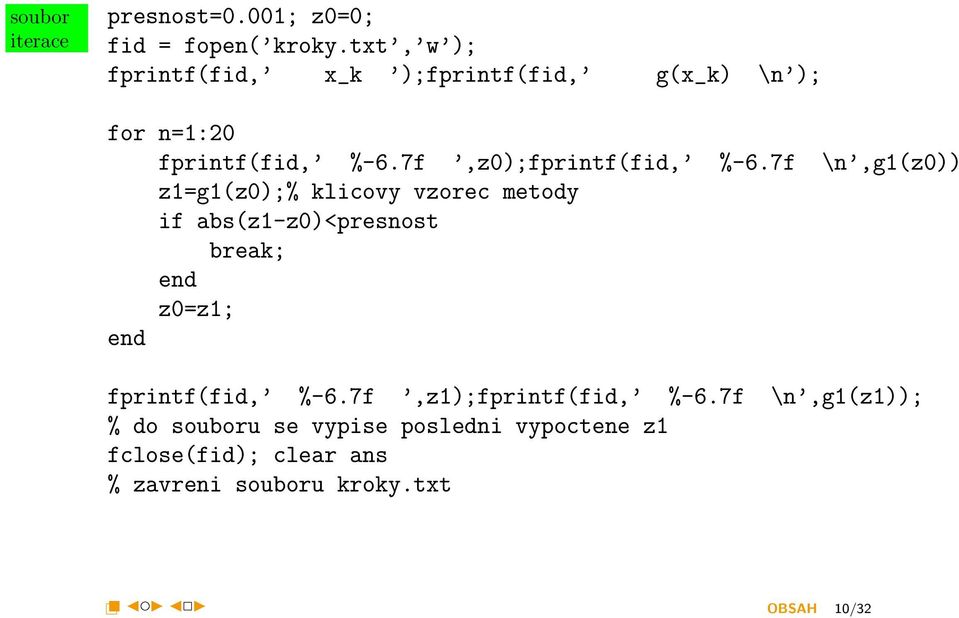 soubor iterace

presnost=0.001; z0=0;
fid = fopen('kroky.txt','w');
fprintf(fid,'    x_k  ');fprintf(fid,'     g(x_k)  \n');

for n=1:20
    fprintf(fid,'  %-6.7f  ',z0);fprintf(fid,'  %-6.7f  \n',g1(z0))
    z1=g1(z0);% klicovy vzorec metody
    if abs(z1-z0)<presnost
        break;
    end
    z0=z1;
end

fprintf(fid,'  %-6.7f  ',z1);fprintf(fid,'  %-6.7f  \n',g1(z1));
% do souboru se vypise posledni vypoctene z1
fclose(fid); clear ans
% zavreni souboru kroky.txt

OBSAH 10/32